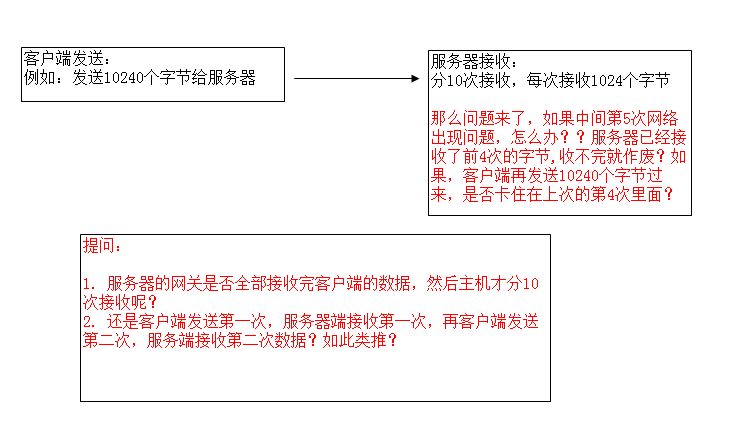 客户端发送：
例如：发送10240个字节给服务器

服务器接收：
分10次接收，每次接收1024个字节

那么问题来了，如果中间第5次网络出现问题，怎么办？？服务器已经接收了前4次的字节，收不完就作废？如果，客户端再发送10240个字节过来，是否卡住在上次的第4次里面？

提问：

1. 服务器的网关是否全部接收完客户端的数据，然后主机才分10次接收呢？
2. 还是客户端发送第一次，服务器端接收第一次，再客户端发送第二次，服务端接收第二次数据？如此类推？